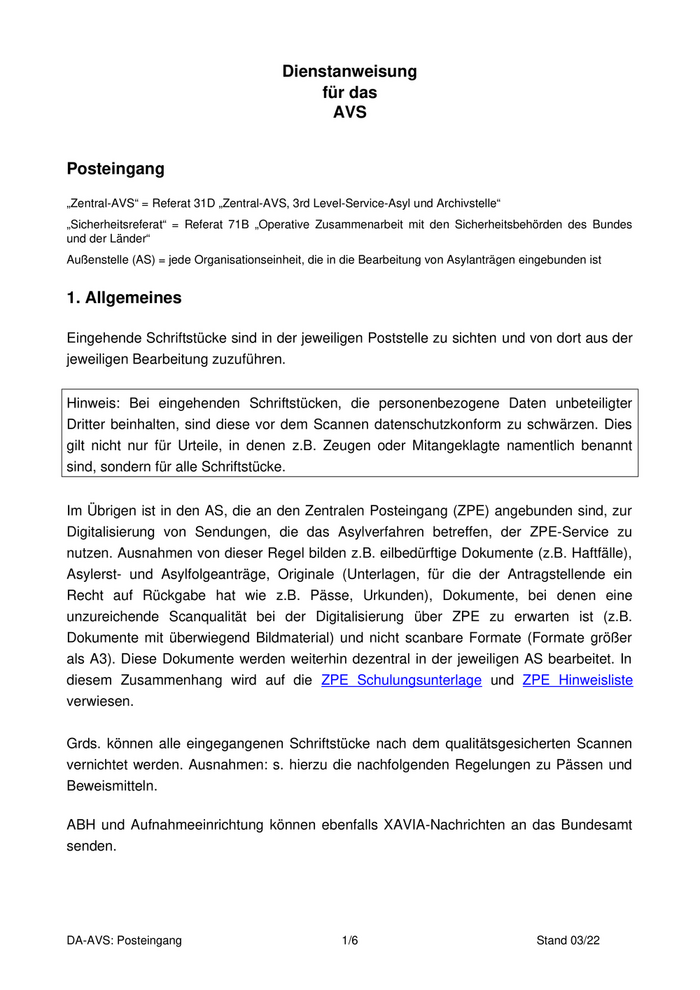 Dienstanweisung
für das
AVS

Posteingang

„Zentral-AVS“ = Referat 31D „Zentral-AVS, 3rd Level-Service-Asyl und Archivstelle“

„Sicherheitsreferat“ = Referat 71B „Operative Zusammenarbeit mit den Sicherheitsbehörden des Bundes und der Länder“

Außenstelle (AS) = jede Organisationseinheit, die in die Bearbeitung von Asylanträgen eingebunden ist

1. Allgemeines

Eingehende Schriftstücke sind in der jeweiligen Poststelle zu sichten und von dort aus der jeweiligen Bearbeitung zuzuführen.

Hinweis: Bei eingehenden Schriftstücken, die personenbezogene Daten unbeteiligter Dritter beinhalten, sind diese vor dem Scannen datenschutzkonform zu schwärzen. Dies gilt nicht nur für Urteile, in denen z.B. Zeugen oder Mitangeklagte namentlich benannt sind, sondern für alle Schriftstücke.

Im Übrigen ist in den AS, die an den Zentralen Posteingang (ZPE) angebunden sind, zur Digitalisierung von Sendungen, die das Asylverfahren betreffen, der ZPE-Service zu nutzen. Ausnahmen von dieser Regel bilden z.B. eilbedürftige Dokumente (z.B. Haftfälle), Asylerst- und Asylfolgeanträge, Originale (Unterlagen, für die der Antragstellende ein Recht auf Rückgabe hat wie z.B. Pässe, Urkunden), Dokumente, bei denen eine unzureichende Scanqualität bei der Digitalisierung über ZPE zu erwarten ist (z.B. Dokumente mit überwiegend Bildmaterial) und nicht scanbare Formate (Formate größer als A3). Diese Dokumente werden weiterhin dezentral in der jeweiligen AS bearbeitet. In diesem Zusammenhang wird auf die ZPE Schulungsunterlage und ZPE Hinweisliste verwiesen.

Grds. können alle eingegangenen Schriftstücke nach dem qualitätsgesicherten Scannen vernichtet werden. Ausnahmen: s. hierzu die nachfolgenden Regelungen zu Pässen und Beweismitteln.

ABH und Aufnahmeeinrichtung können ebenfalls XAVIA-Nachrichten an das Bundesamt senden.

DA-AVS: Posteingang 1/6 Stand 03/22